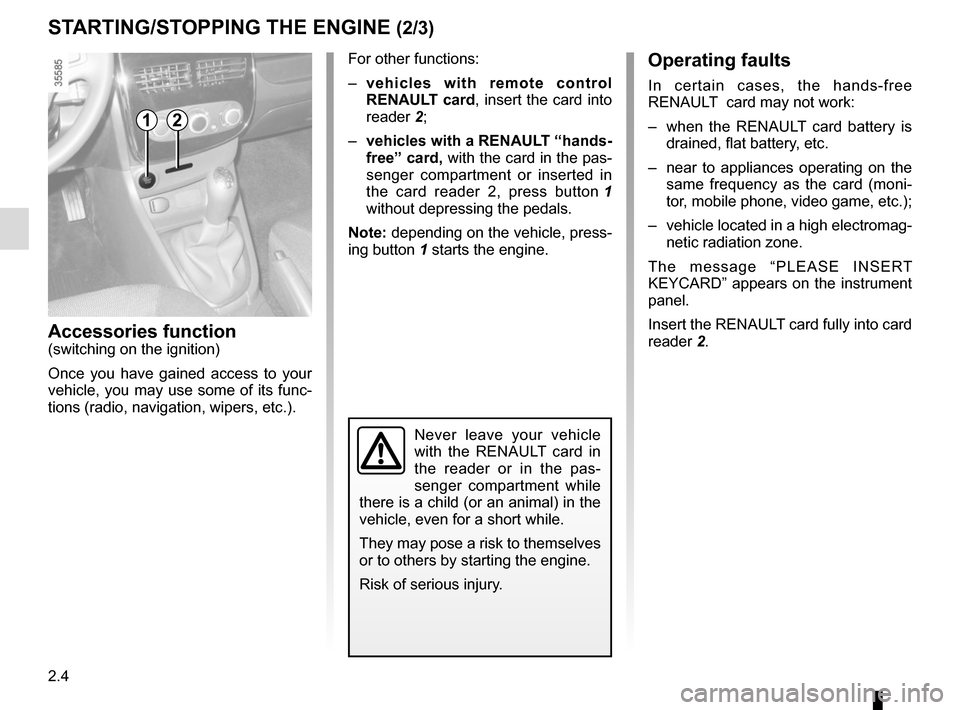 STARTING/STOPPING THE ENGINE (2/3)

35585

1 2

Accessories function
(switching on the ignition)

Once you have gained access to your vehicle, you may use some of its functions (radio, navigation, wipers, etc.).

For other functions:

– vehicles with remote control RENAULT card, insert the card into reader 2;

– vehicles with a RENAULT “hands-free” card, with the card in the passenger compartment or inserted in the card reader 2, press button 1 without depressing the pedals.

Note: depending on the vehicle, pressing button 1 starts the engine.

Never leave your vehicle with the RENAULT card in the reader or in the passenger compartment while there is a child (or an animal) in the vehicle, even for a short while.

They may pose a risk to themselves or to others by starting the engine.

Risk of serious injury.

Operating faults

In certain cases, the hands-free RENAULT card may not work:

– when the RENAULT card battery is drained, flat battery, etc.

– near to appliances operating on the same frequency as the card (monitor, mobile phone, video game, etc.);

– vehicle located in a high electromagnetic radiation zone.

The message “PLEASE INSERT KEYCARD” appears on the instrument panel.

Insert the RENAULT card fully into card reader 2.

2.4

carmanualsonline.info